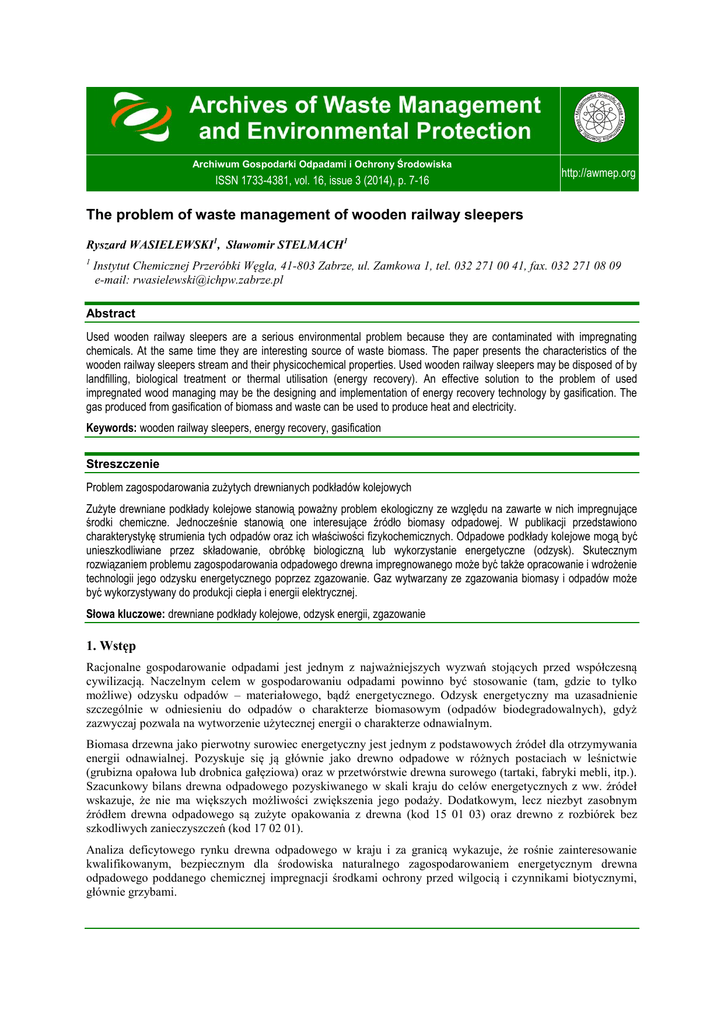 Archives of Waste Management and Environmental Protection

Archiwum Gospodarki Odpadami i Ochrony Środowiska
ISSN 1733-4381, vol. 16, issue 3 (2014), p. 7-16

http://awmep.org

The problem of waste management of wooden railway sleepers

Ryszard WASIELEWSKI$^1$, Sławomir STELMACH$^1$

$^1$ Instytut Chemicznej Przeróbki Węgla, 41-803 Zabrze, ul. Zamkowa 1, tel. 032 271 00 41, fax. 032 271 08 09
e-mail: rwasielewski@ichpw.zabrze.pl

Abstract

Used wooden railway sleepers are a serious environmental problem because they are contaminated with impregnating chemicals. At the same time they are interesting source of waste biomass. The paper presents the characteristics of the wooden railway sleepers stream and their physicochemical properties. Used wooden railway sleepers may be disposed of by landfilling, biological treatment or thermal utilisation (energy recovery). An effective solution to the problem of used impregnated wood managing may be the designing and implementation of energy recovery technology by gasification. The gas produced from gasification of biomass and waste can be used to produce heat and electricity.

Keywords: wooden railway sleepers, energy recovery, gasification

Streszczenie

Problem zagospodarowania zużytych drewnianych podkładów kolejowych

Zużyte drewniane podkłady kolejowe stanowią poważny problem ekologiczny ze względu na zawarte w nich impregnujące środki chemiczne. Jednocześnie stanowią one interesujące źródło biomasy odpadowej. W publikacji przedstawiono charakterystykę strumienia tych odpadów oraz ich właściwości fizykochemicznych. Odpadowe podkłady kolejowe mogą być unieszkodliwiane przez składowanie, obróbkę biologiczną lub wykorzystanie energetyczne (odzysk). Skutecznym rozwiązaniem problemu zagospodarowania odpadowego drewna impregnowanego może być także opracowanie i wdrożenie technologii jego odzysku energetycznego poprzez zgazowanie. Gaz wytwarzany ze zgazowania biomasy i odpadów może być wykorzystywany do produkcji ciepła i energii elektrycznej.

Słowa kluczowe: drewniane podkłady kolejowe, odzysk energii, zgazowanie

1. Wstęp

Racjonalne gospodarowanie odpadami jest jednym z najważniejszych wyzwań stojących przed współczesną cywilizacją. Naczelnym celem w gospodarowaniu odpadami powinno być stosowanie (tam, gdzie to tylko możliwe) odzysku odpadów – materiałowego, bądź energetycznego. Odzysk energetyczny ma uzasadnienie szczególnie w odniesieniu do odpadów o charakterze biomasowym (odpadów biodegradowalnych), gdyż zazwyczaj pozwala na wytworzenie użytecznej energii o charakterze odnawialnym.

Biomasa drzewna jako pierwotny surowiec energetyczny jest jednym z podstawowych źródeł dla otrzymywania energii odnawialnej. Pozyskuje się ją głównie jako drewno odpadowe w różnych postaciach w leśnictwie (grubizna opałowa lub drobnica gałęziowa) oraz w przetwórstwie drewna surowego (tartaki, fabryki mebli, itp.). Szacunkowy bilans drewna odpadowego pozyskiwanego w skali kraju do celów energetycznych z ww. źródeł wskazuje, że nie ma większych możliwości zwiększenia jego podaży. Dodatkowym, lecz niezbyt zasobnym źródłem drewna odpadowego są zużyte opakowania z drewna (kod 15 01 03) oraz drewno z rozbiórek bez szkodliwych zanieczyszczeń (kod 17 02 01).

Analiza deficytowego rynku drewna odpadowego w kraju i za granicą wykazuje, że rośnie zainteresowanie kwalifikowanym, bezpiecznym dla środowiska naturalnego zagospodarowaniem energetycznym drewna odpadowego poddanego chemicznej impregnacji środkami ochrony przed wilgocią i czynnikami biotycznymi, głównie grzybami.